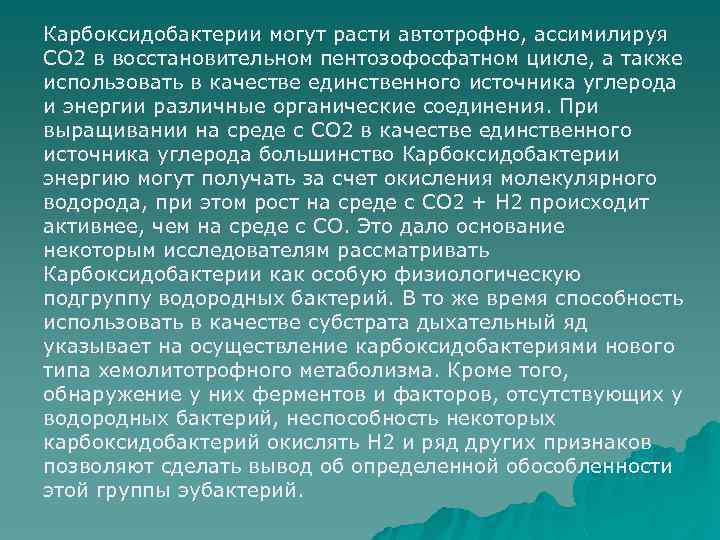 Карбоксидобактерии могут расти автотрофно, ассимилируя СО2 в восстановительном пентозофосфатном цикле, а также использовать в качестве единственного источника углерода и энергии различные органические соединения. При выращивании на среде с СО2 в качестве единственного источника углерода большинство Карбоксидобактерии энергию могут получать за счет окисления молекулярного водорода, при этом рост на среде с СО2 + Н2 происходит активнее, чем на среде с СО. Это дало основание некоторым исследователям рассматривать Карбоксидобактерии как особую физиологическую подгруппу водородных бактерий. В то же время способность использовать в качестве субстрата дыхательный яд указывает на осуществление карбоксидобактериями нового типа хемолитотрофного метаболизма. Кроме того, обнаружение у них ферментов и факторов, отсутствующих у водородных бактерий, неспособность некоторых карбоксидобактерий окислять Н2 и ряд других признаков позволяют сделать вывод об определенной обособленности этой группы эубактерий.